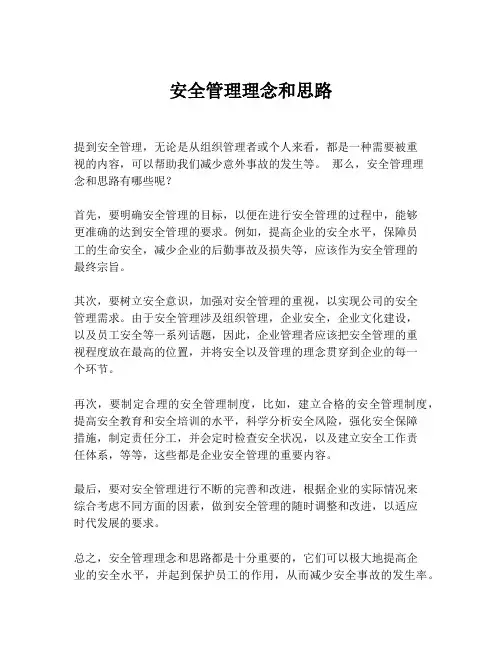 安全管理理念和思路

提到安全管理，无论是从组织管理者或个人来看，都是一种需要被重视的内容，可以帮助我们减少意外事故的发生等。 那么，安全管理理念和思路有哪些呢？

首先，要明确安全管理的目标，以便在进行安全管理的过程中，能够更准确的达到安全管理的要求。例如，提高企业的安全水平，保障员工的生命安全，减少企业的后勤事故及损失等，应该作为安全管理的最终宗旨。

其次，要树立安全意识，加强对安全管理的重视，以实现公司的安全管理需求。由于安全管理涉及组织管理，企业安全，企业文化建设，以及员工安全等一系列话题，因此，企业管理者应该把安全管理的重视程度放在最高的位置，并将安全以及管理的理念贯穿到企业的每一个环节。

再次，要制定合理的安全管理制度，比如，建立合格的安全管理制度，提高安全教育和安全培训的水平，科学分析安全风险，强化安全保障措施，制定责任分工，并会定时检查安全状况，以及建立安全工作责任体系，等等，这些都是企业安全管理的重要内容。

最后，要对安全管理进行不断的完善和改进，根据企业的实际情况来综合考虑不同方面的因素，做到安全管理的随时调整和改进，以适应时代发展的要求。

总之，安全管理理念和思路都是十分重要的，它们可以极大地提高企业的安全水平，并起到保护员工的作用，从而减少安全事故的发生率。